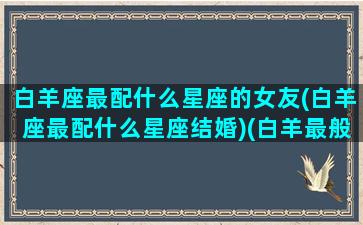 白羊座最配什么星座的女友(白羊座最配什么星座结婚)(白羊最般